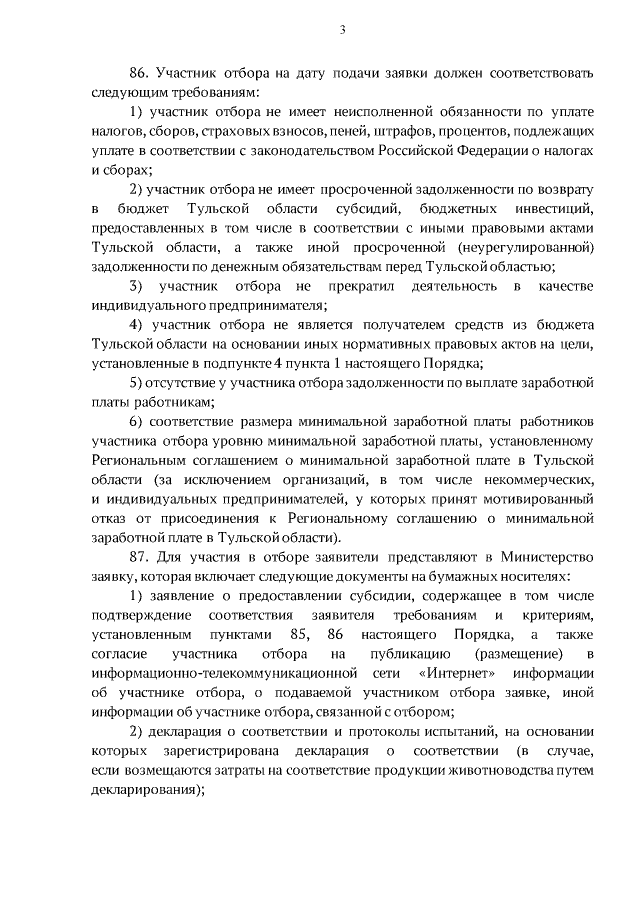 3

86. Участник отбора на дату подачи заявки должен соответствовать следующим требованиям:

1) участник отбора не имеет неисполненной обязанности по уплате налогов, сборов, страховых взносов, пеней, штрафов, процентов, подлежащих уплате в соответствии с законодательством Российской Федерации о налогах и сборах;

2) участник отбора не имеет просроченной задолженности по возврату в бюджет Тульской области субсидий, бюджетных инвестиций, предоставленных в том числе в соответствии с иными правовыми актами Тульской области, а также иной просроченной (неурегулированной) задолженности по денежным обязательствам перед Тульской областью;

3) участник отбора не прекратил деятельность в качестве индивидуального предпринимателя;

4) участник отбора не является получателем средств из бюджета Тульской области на основании иных нормативных правовых актов на цели, установленные в подпункте 4 пункта 1 настоящего Порядка;

5) отсутствие у участника отбора задолженности по выплате заработной платы работникам;

6) соответствие размера минимальной заработной платы работников участника отбора уровню минимальной заработной платы, установленному Региональным соглашением о минимальной заработной плате в Тульской области (за исключением организаций, в том числе некоммерческих, и индивидуальных предпринимателей, у которых принят мотивированный отказ от присоединения к Региональному соглашению о минимальной заработной плате в Тульской области).

87. Для участия в отборе заявители представляют в Министерство заявку, которая включает следующие документы на бумажных носителях:

1) заявление о предоставлении субсидии, содержащее в том числе подтверждение соответствия заявителя требованиям и критериям, установленным пунктами 85, 86 настоящего Порядка, а также согласие участника отбора на публикацию (размещение) в информационно-телекоммуникационной сети «Интернет» информации об участнике отбора, о подаваемой участником отбора заявке, иной информации об участнике отбора, связанной с отбором;

2) декларация о соответствии и протоколы испытаний, на основании которых зарегистрирована декларация о соответствии (в случае, если возмещаются затраты на соответствие продукции животноводства путем декларирования);